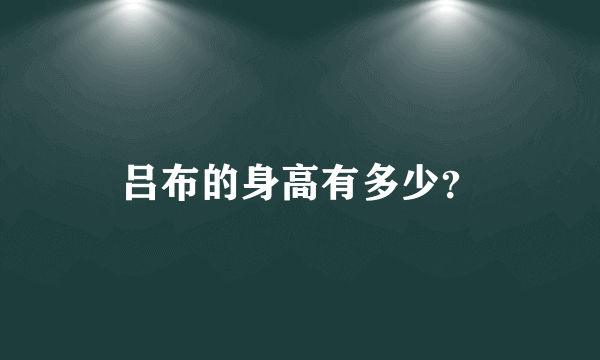 吕布的身高有多少?